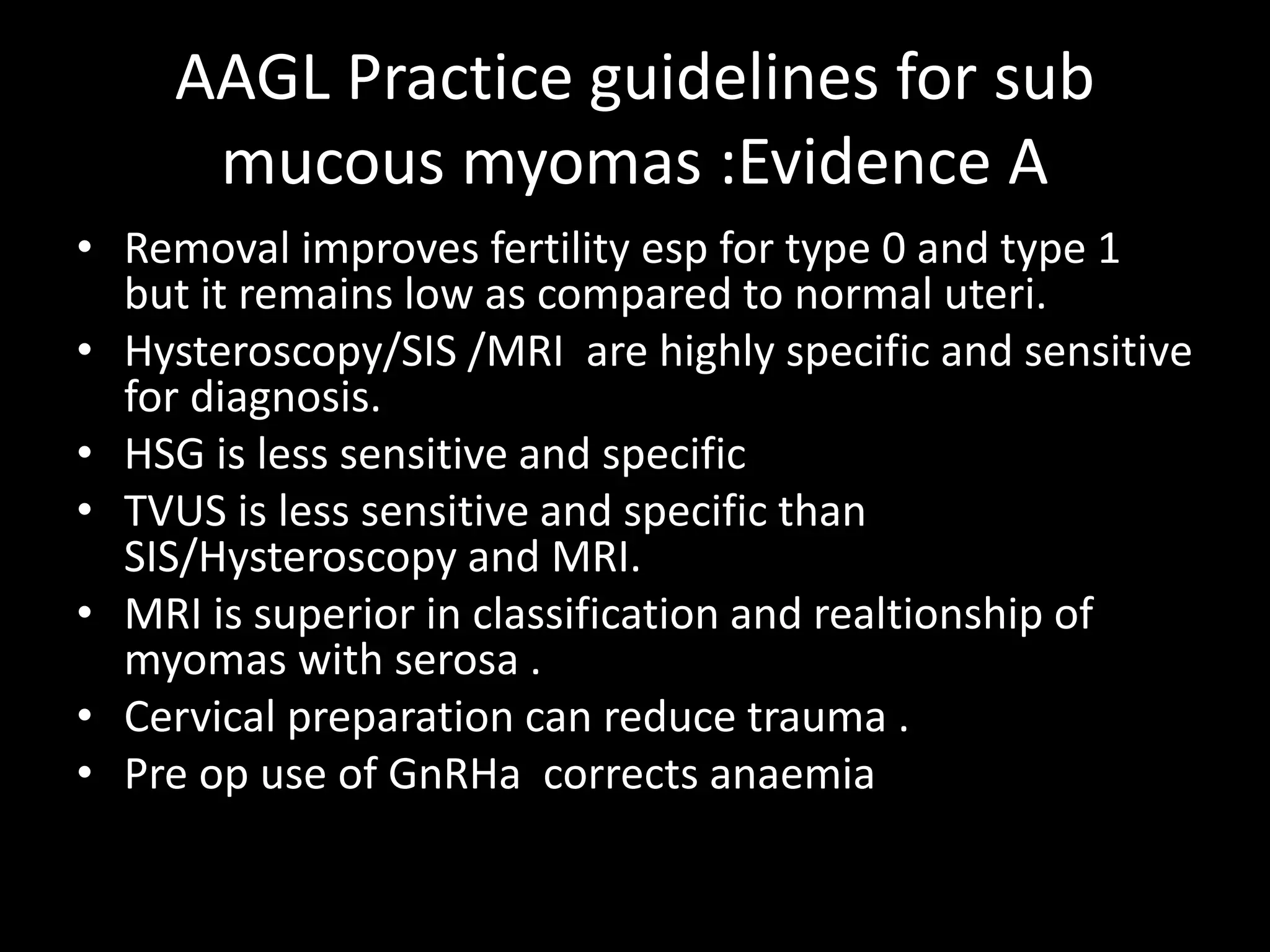 AAGL Practice guidelines for sub mucous myomas :Evidence A

• Removal improves fertility esp for type 0 and type 1 but it remains low as compared to normal uteri.
• Hysteroscopy/SIS /MRI are highly specific and sensitive for diagnosis.
• HSG is less sensitive and specific
• TVUS is less sensitive and specific than SIS/Hysteroscopy and MRI.
• MRI is superior in classification and realtionship of myomas with serosa .
• Cervical preparation can reduce trauma .
• Pre op use of GnRHa corrects anaemia